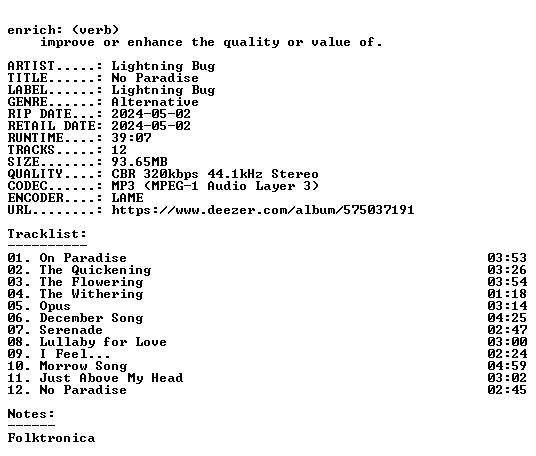 enrich: (verb)
improve or enhance the quality or value of.

ARTIST.....: Lightning Bug
TITLE......: No Paradise
LABEL......: Lightning Bug
GENRE......: Alternative
RIP DATE...: 2024-05-02
RETAIL DATE: 2024-05-02
RUNTIME....: 39:07
TRACKS.....: 12
SIZE.......: 93.65MB
QUALITY....: CBR 320kbps 44.1kHz Stereo
CODEC......: MP3 (MPEG-1 Audio Layer 3)
ENCODER....: LAME
URL........: https://www.deezer.com/album/575037191

Tracklist:
----------
01. On Paradise 03:53
02. The Quickening 03:26
03. The Flowering 03:54
04. The Withering 01:18
05. Opus 03:14
06. December Song 04:25
07. Serenade 02:47
08. Lullaby for Love 03:00
09. I Feel... 02:24
10. Morrow Song 04:59
11. Just Above My Head 03:02
12. No Paradise 02:45

Notes:
------
Folktronica